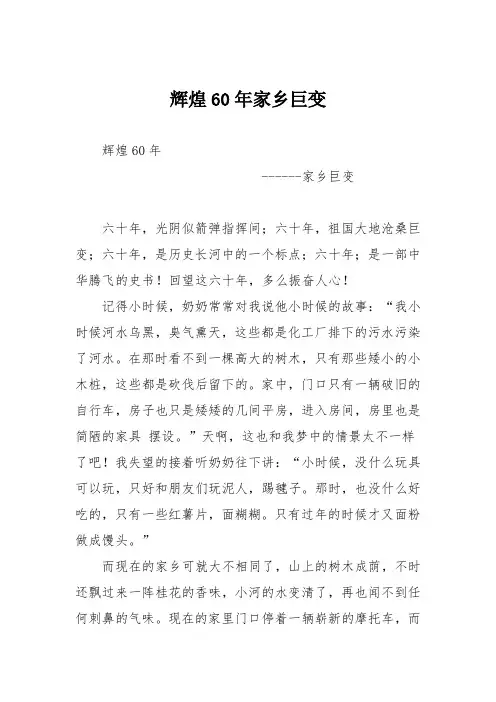 辉煌60年家乡巨变

辉煌60年

------家乡巨变

六十年，光阴似箭弹指挥间；六十年，祖国大地沧桑巨变；六十年，是历史长河中的一个标点；六十年；是一部中华腾飞的史书！回望这六十年，多么振奋人心！

记得小时候，奶奶常常对我说他小时候的故事：“我小时候河水乌黑，臭气熏天，这些都是化工厂排下的污水污染了河水。在那时看不到一棵高大的树木，只有那些矮小的小木桩，这些都是砍伐后留下的。家中，门口只有一辆破旧的自行车，房子也只是矮矮的几间平房，进入房间，房里也是简陋的家具 摆设。”天啊，这也和我梦中的情景太不一样了吧！我失望的接着听奶奶往下讲：“小时候，没什么玩具可以玩，只好和朋友们玩泥人，踢毽子。那时，也没什么好吃的，只有一些红薯片，面糊糊。只有过年的时候才又面粉做成馒头。”

而现在的家乡可就大不相同了，山上的树木成荫，不时还飘过来一阵桂花的香味，小河的水变清了，再也闻不到任何刺鼻的气味。现在的家里门口停着一辆崭新的摩托车，而